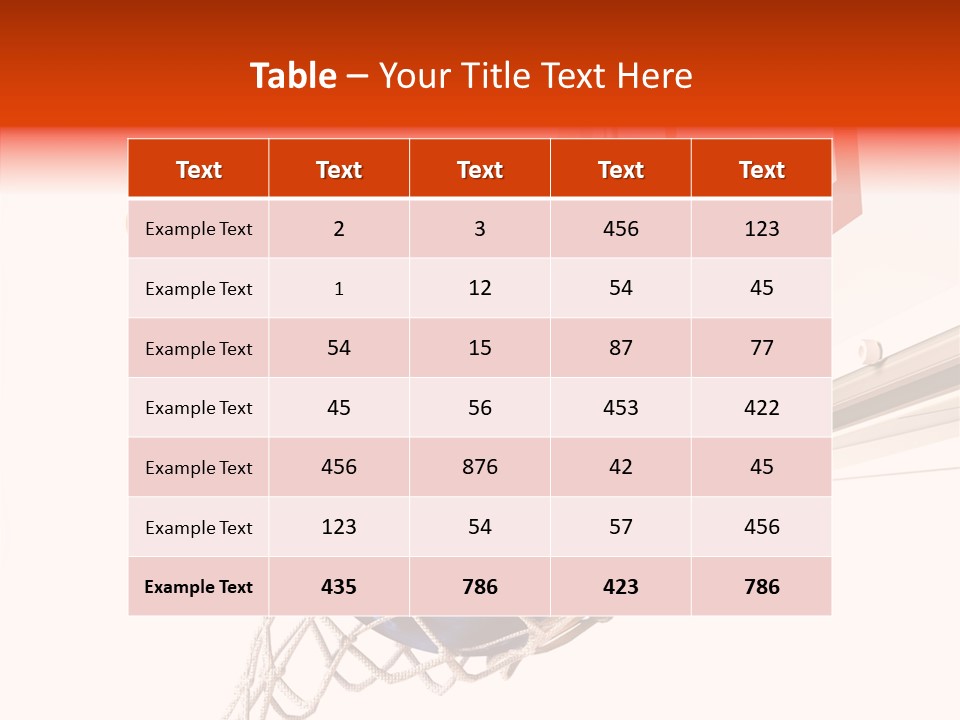 Table – Your Title Text Here

| Text | Text | Text | Text | Text |
|---|---|---|---|---|
| Example Text | 2 | 3 | 456 | 123 |
| Example Text | 1 | 12 | 54 | 45 |
| Example Text | 54 | 15 | 87 | 77 |
| Example Text | 45 | 56 | 453 | 422 |
| Example Text | 456 | 876 | 42 | 45 |
| Example Text | 123 | 54 | 57 | 456 |
| Example Text | 435 | 786 | 423 | 786 |